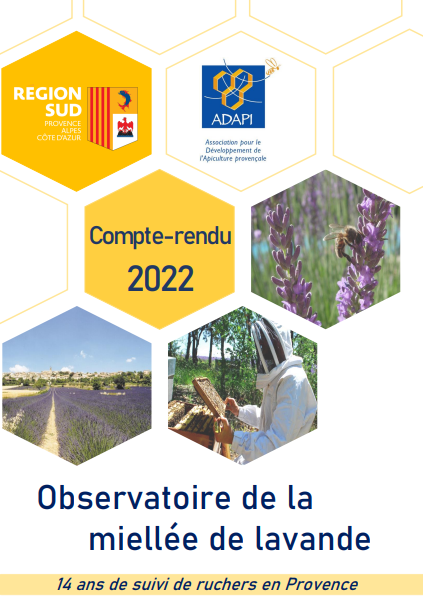 REGION SUD
PROVENCE
ALPES
CÔTE D'AZUR

ADAPI

Association pour le Développement de l'Apiculture provençale

Compte-rendu
2022

Observatoire de la miellée de lavande

14 ans de suivi de ruchers en Provence